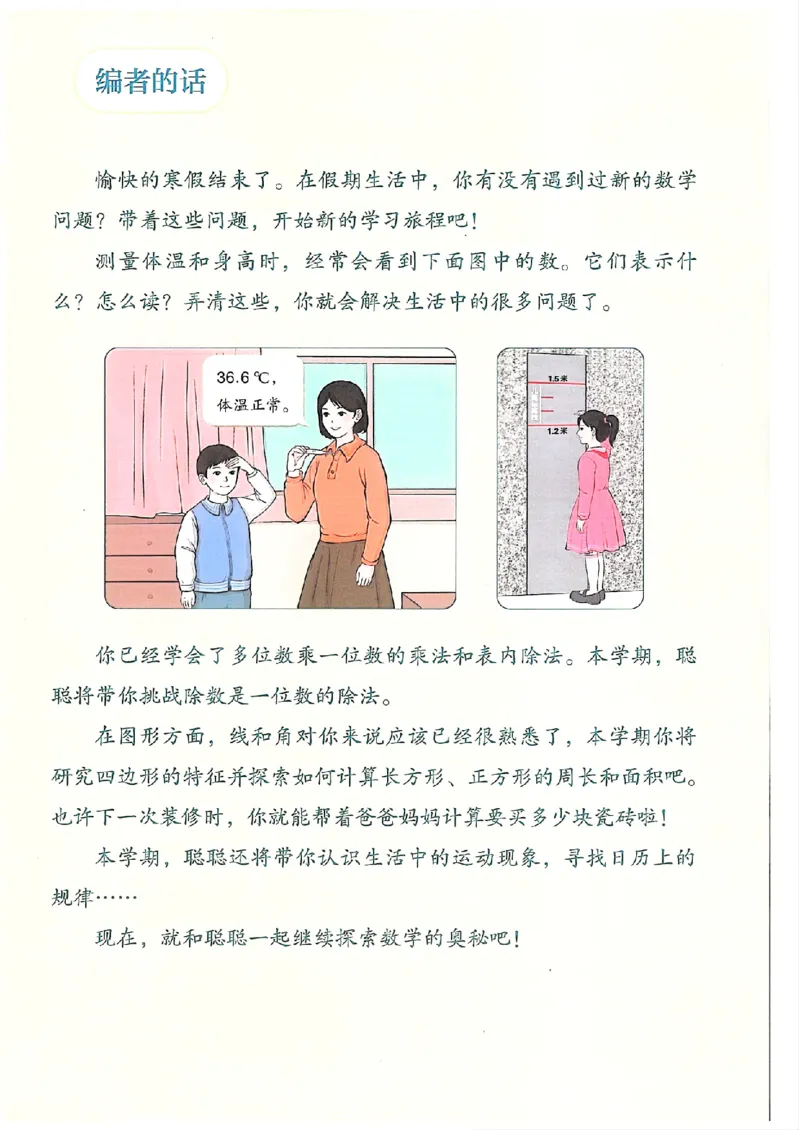 编者的话

愉快的寒假结束了。在假期生活中，你有没有遇到过新的数学问题？带着这些问题，开始新的学习旅程吧！

测量体温和身高时，经常会看到下面图中的数。它们表示什么？怎么读？弄清这些，你就会解决生活中的很多问题了。

36.6 ℃，体温正常。

1.5米

1.2米

你已经学会了多位数乘一位数的乘法和表内除法。本学期，聪聪将带你挑战除数是一位数的除法。

在图形方面，线和角对你来说应该已经很熟悉了，本学期你将研究四边形的特征并探索如何计算长方形、正方形的周长和面积吧。也许下一次装修时，你就能帮着爸爸妈妈计算要买多少块瓷砖啦！

本学期，聪聪还将带你认识生活中的运动现象，寻找日历上的规律……

现在，就和聪聪一起继续探索数学的奥秘吧！